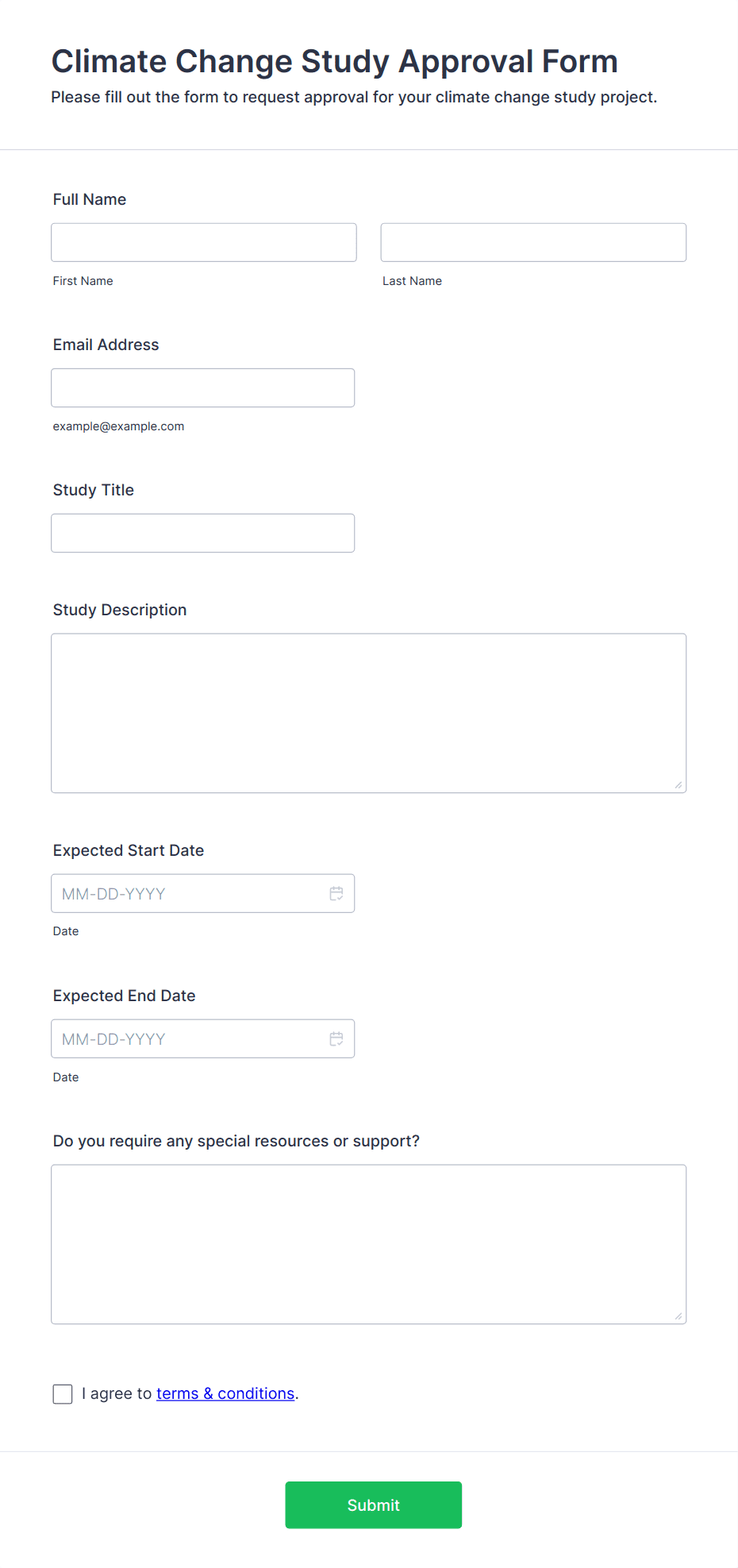 Climate Change Study Approval Form
Please fill out the form to request approval for your climate change study project.

Full Name

First Name

Last Name

Email Address

example@example.com

Study Title

Study Description

Expected Start Date

MM-DD-YYYY

Date

Expected End Date

MM-DD-YYYY

Date

Do you require any special resources or support?

I agree to terms & conditions.

Submit